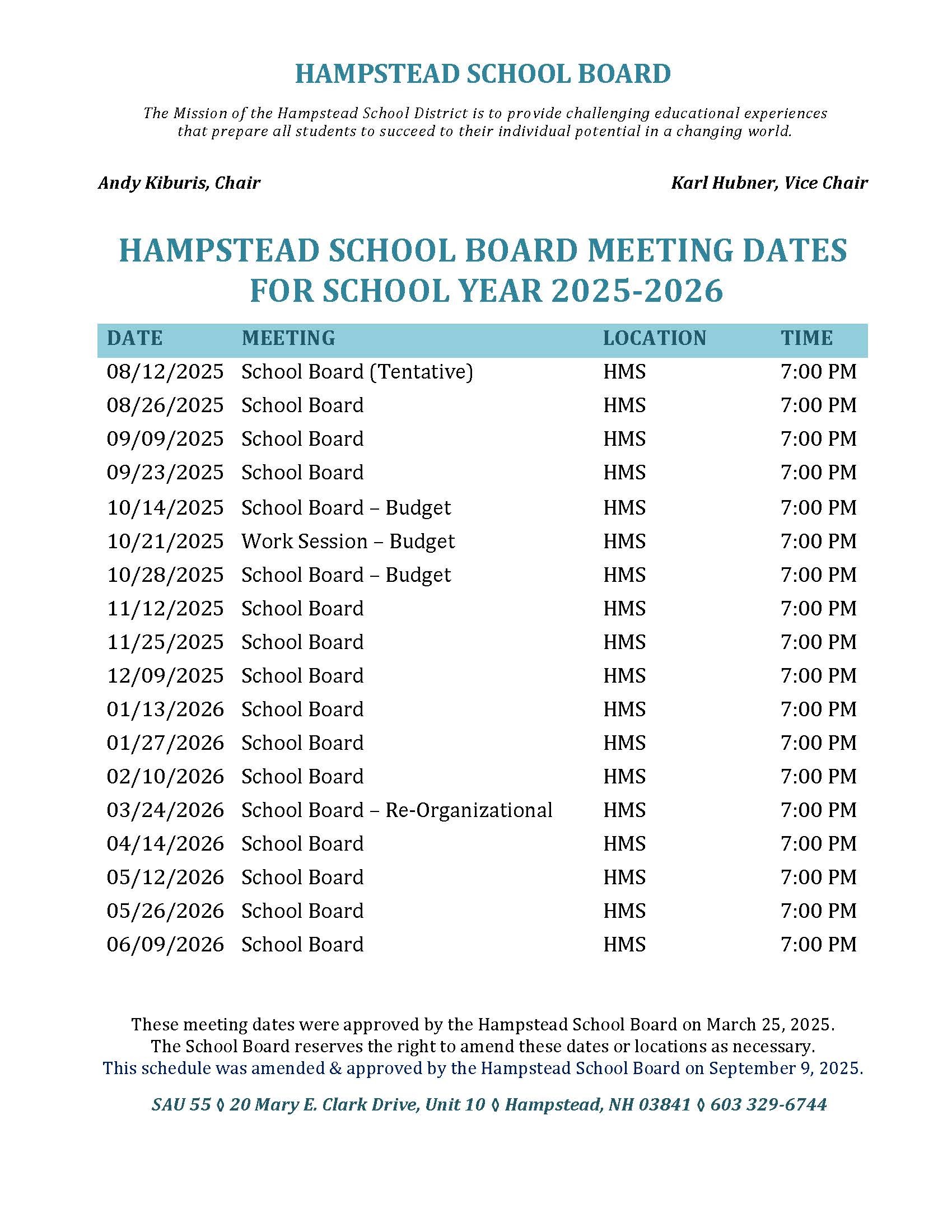 HAMPSTEAD SCHOOL BOARD

The Mission of the Hampstead School District is to provide challenging educational experiences that prepare all students to succeed to their individual potential in a changing world.

Andy Kiburis, Chair

Karl Hubner, Vice Chair

HAMPSTEAD SCHOOL BOARD MEETING DATES FOR SCHOOL YEAR 2025-2026

| DATE | MEETING | LOCATION | TIME |
|---|---|---|---|
| 08/12/2025 | School Board (Tentative) | HMS | 7:00 PM |
| 08/26/2025 | School Board | HMS | 7:00 PM |
| 09/09/2025 | School Board | HMS | 7:00 PM |
| 09/23/2025 | School Board | HMS | 7:00 PM |
| 10/14/2025 | School Board – Budget | HMS | 7:00 PM |
| 10/21/2025 | Work Session – Budget | HMS | 7:00 PM |
| 10/28/2025 | School Board – Budget | HMS | 7:00 PM |
| 11/12/2025 | School Board | HMS | 7:00 PM |
| 11/25/2025 | School Board | HMS | 7:00 PM |
| 12/09/2025 | School Board | HMS | 7:00 PM |
| 01/13/2026 | School Board | HMS | 7:00 PM |
| 01/27/2026 | School Board | HMS | 7:00 PM |
| 02/10/2026 | School Board | HMS | 7:00 PM |
| 03/24/2026 | School Board – Re-Organizational | HMS | 7:00 PM |
| 04/14/2026 | School Board | HMS | 7:00 PM |
| 05/12/2026 | School Board | HMS | 7:00 PM |
| 05/26/2026 | School Board | HMS | 7:00 PM |
| 06/09/2026 | School Board | HMS | 7:00 PM |

These meeting dates were approved by the Hampstead School Board on March 25, 2025.
The School Board reserves the right to amend these dates or locations as necessary.
This schedule was amended & approved by the Hampstead School Board on September 9, 2025.

SAU 55 ◊ 20 Mary E. Clark Drive, Unit 10 ◊ Hampstead, NH 03841 ◊ 603 329-6744